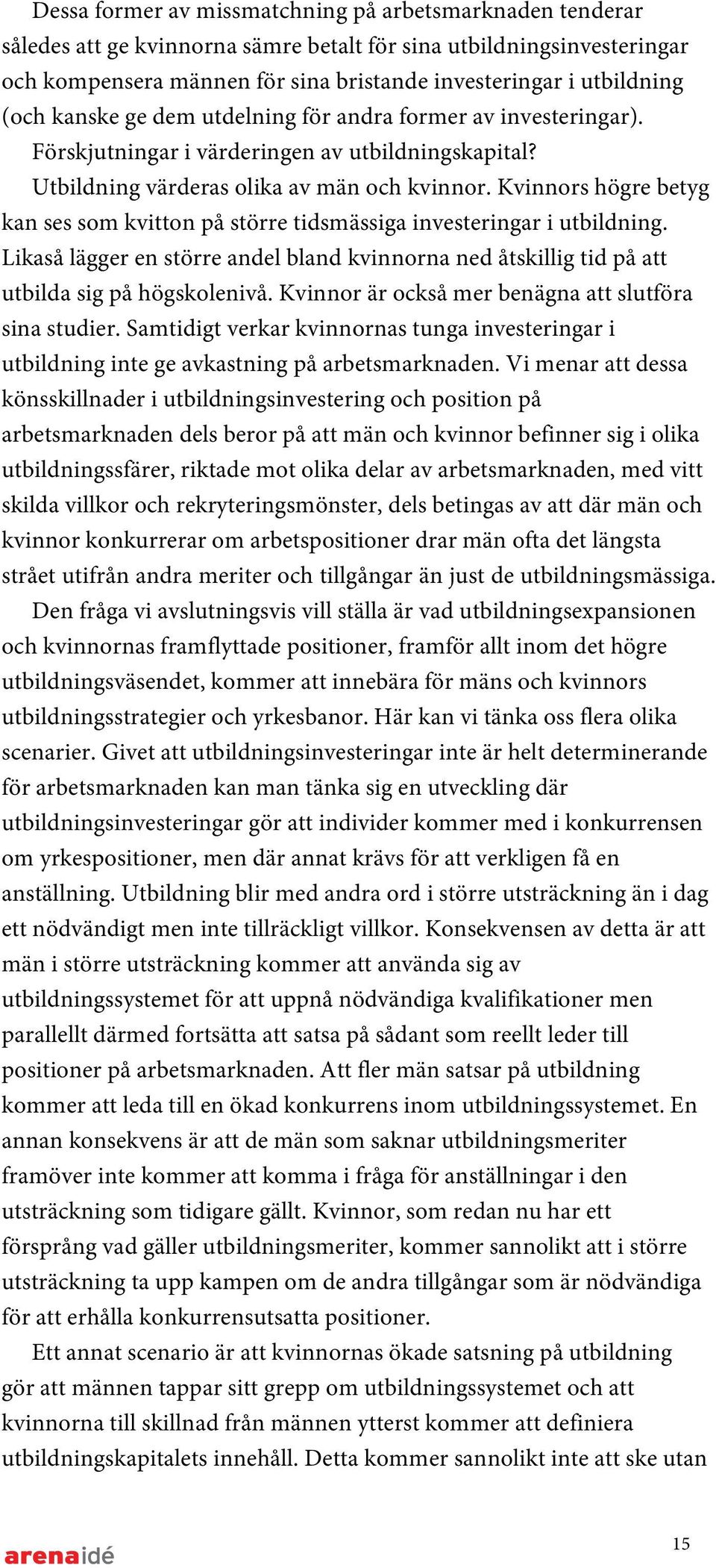 Dessa former av missmatchning på arbetsmarknaden tenderar således att ge kvinnorna sämre betalt för sina utbildningsinvesteringar och kompensera männen för sina bristande investeringar i utbildning (och kanske ge dem utdelning för andra former av investeringar).

Förskjutningar i värderingen av utbildningskapital?

Utbildning värderas olika av män och kvinnor. Kvinnors högre betyg kan ses som kvitton på större tidsmässiga investeringar i utbildning. Likaså lägger en större andel bland kvinnorna ned åtskillig tid på att utbilda sig på högskolenivå. Kvinnor är också mer benägna att slutföra sina studier. Samtidigt verkar kvinnornas tunga investeringar i utbildning inte ge avkastning på arbetsmarknaden. Vi menar att dessa könsskillnader i utbildningsinvestering och position på arbetsmarknaden dels beror på att män och kvinnor befinner sig i olika utbildningssfärer, riktade mot olika delar av arbetsmarknaden, med vitt skilda villkor och rekryteringsmönster, dels betingas av att där män och kvinnor konkurrerar om arbetspositioner drar män ofta det längsta strået utifrån andra meriter och tillgångar än just de utbildningsmässiga.

Den fråga vi avslutningsvis vill ställa är vad utbildningsexpansionen och kvinnornas framflyttade positioner, framför allt inom det högre utbildningsväsendet, kommer att innebära för mäns och kvinnors utbildningsstrategier och yrkesbanor. Här kan vi tänka oss flera olika scenarier. Givet att utbildningsinvesteringar inte är helt determinerande för arbetsmarknaden kan man tänka sig en utveckling där utbildningsinvesteringar gör att individer kommer med i konkurrensen om yrkespositioner, men där annat krävs för att verkligen få en anställning. Utbildning blir med andra ord i större utsträckning än i dag ett nödvändigt men inte tillräckligt villkor. Konsekvensen av detta är att män i större utsträckning kommer att använda sig av utbildningssystemet för att uppnå nödvändiga kvalifikationer men parallellt därmed fortsätta att satsa på sådant som reellt leder till positioner på arbetsmarknaden. Att fler män satsar på utbildning kommer att leda till en ökad konkurrens inom utbildningssystemet. En annan konsekvens är att de män som saknar utbildningsmeriter framöver inte kommer att komma i fråga för anställningar i den utsträckning som tidigare gällt. Kvinnor, som redan nu har ett försprång vad gäller utbildningsmeriter, kommer sannolikt att i större utsträckning ta upp kampen om de andra tillgångar som är nödvändiga för att erhålla konkurrensutsatta positioner.

Ett annat scenario är att kvinnornas ökade satsning på utbildning gör att männen tappar sitt grepp om utbildningssystemet och att kvinnorna till skillnad från männen ytterst kommer att definiera utbildningskapitalets innehåll. Detta kommer sannolikt inte att ske utan

arenaidé

15